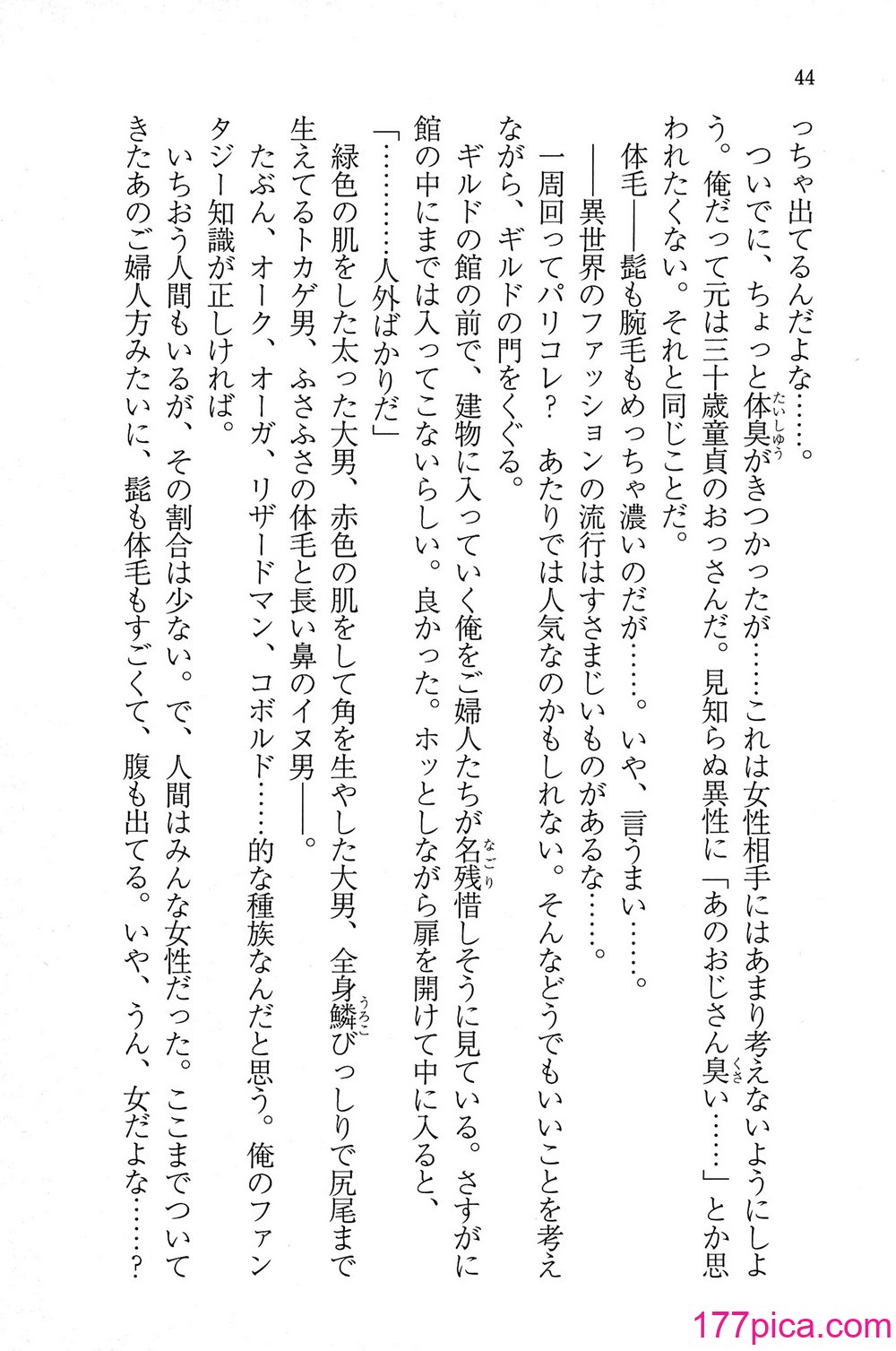 44

っちゃ出てるんだよな……。

ついでに、ちょっと体臭がきつかったが……これは女性相手にはあまり考えないようにしよう。俺だって元は三十歳童貞のおっさんだ。見知らぬ異性に「あのおじさん臭い……」とか思われたくない。それと同じことだ。

体毛――髭も腕毛もめっちゃ濃いのだが……。いや、言うまい……。

――異世界のファッションの流行はすさまじいものがあるな……。

一周回ってパリコレ？　あたりでは人気なのかもしれない。そんなどうでもいいことを考えながら、ギルドの門をくぐる。

ギルドの館の前で、建物に入っていく俺をご婦人たちが名残惜しそうに見ている。さすがに館の中にまでは入ってこないらしい。良かった。ホッとしながら扉を開けて中に入ると、

「…………人外ばかりだ」

緑色の肌をした太った大男、赤色の肌をして角を生やした大男、全身鱗びっしりで尻尾まで生えてるトカゲ男、ふさふさの体毛と長い鼻のイヌ男――。

たぶん、オーク、オーガ、リザードマン、コボルド……的な種族なんだと思う。俺のファンタジー知識が正しければ。

いちおう人間もいるが、その割合は少ない。で、人間はみんな女性だった。ここまでついてきたあのご婦人方みたいに、髭も体毛もすごくて、腹も出てる。いや、うん、女だよな……？

177pica.com